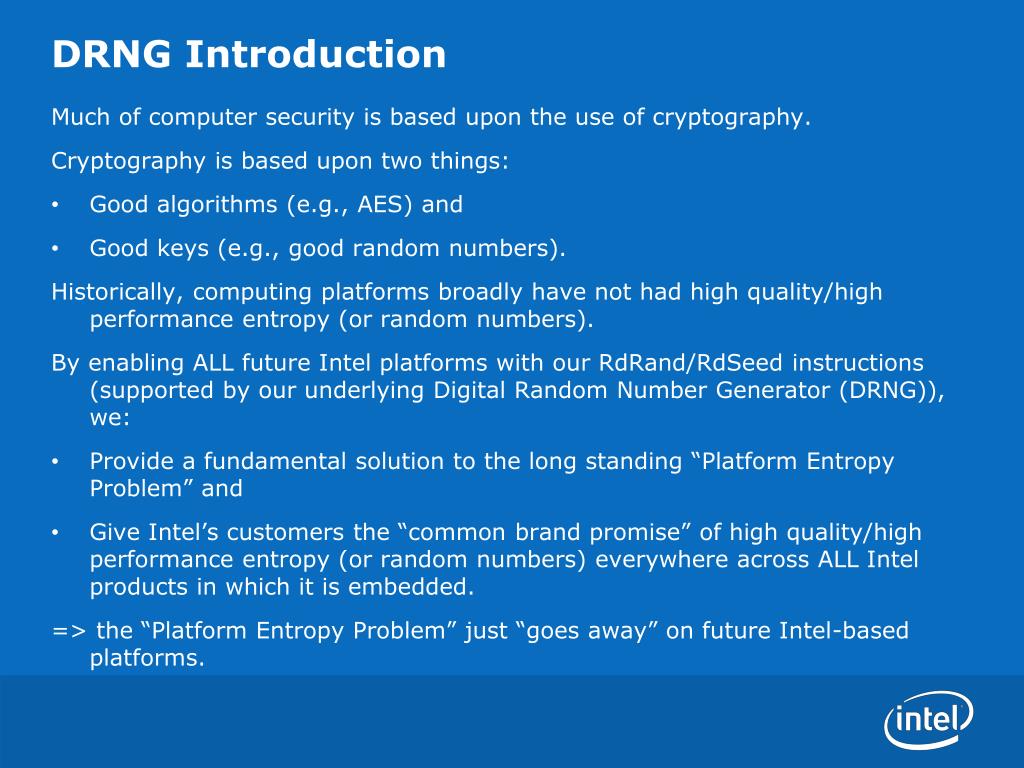 DRNG Introduction

Much of computer security is based upon the use of cryptography.

Cryptography is based upon two things:

• Good algorithms (e.g., AES) and

• Good keys (e.g., good random numbers).

Historically, computing platforms broadly have not had high quality/high performance entropy (or random numbers).

By enabling ALL future Intel platforms with our RdRand/RdSeed instructions (supported by our underlying Digital Random Number Generator (DRNG)), we:

• Provide a fundamental solution to the long standing “Platform Entropy Problem” and

• Give Intel’s customers the “common brand promise” of high quality/high performance entropy (or random numbers) everywhere across ALL Intel products in which it is embedded.

=> the “Platform Entropy Problem” just “goes away” on future Intel-based platforms.

intel